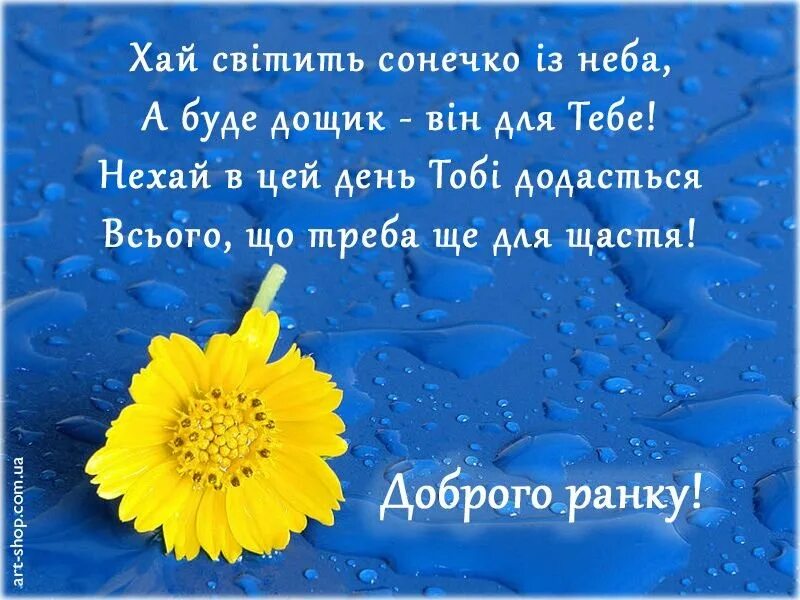 Хай світить сонечко із неба,
А буде дощик - він для Тебе!
Нехай в цей день Тобі додасться
Всього, що треба ще для щастя!

Доброго ранку!

art-shop.com.ua